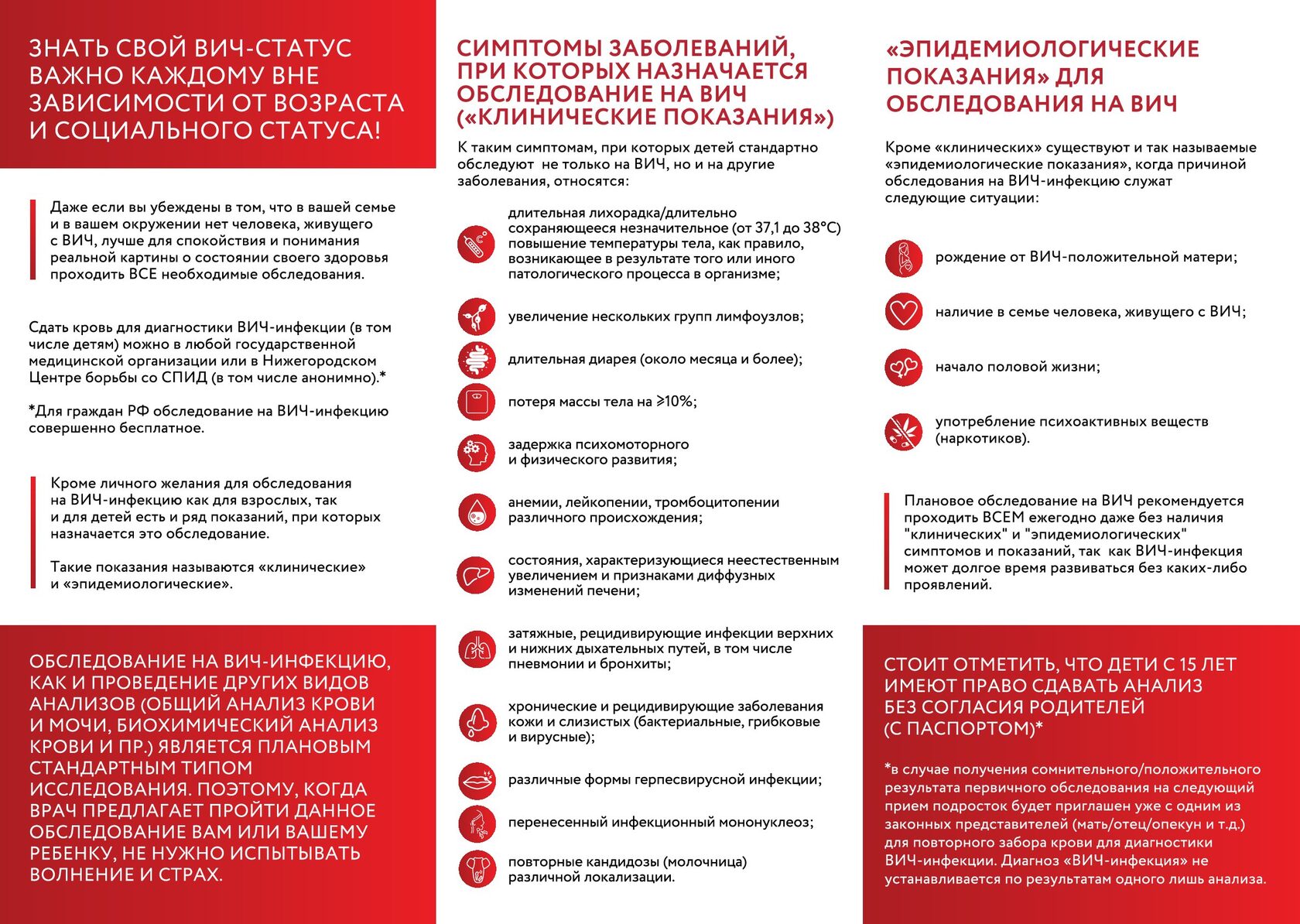 ЗНАТЬ СВОЙ ВИЧ-СТАТУС ВАЖНО КАЖДОМУ ВНЕ ЗАВИСИМОСТИ ОТ ВОЗРАСТА И СОЦИАЛЬНОГО СТАТУСА!

Даже если вы убеждены в том, что в вашей семье и в вашем окружении нет человека, живущего с ВИЧ, лучше для спокойствия и понимания реальной картины о состоянии своего здоровья проходить ВСЕ необходимые обследования.

Сдать кровь для диагностики ВИЧ-инфекции (в том числе детям) можно в любой государственной медицинской организации или в Нижегородском Центре борьбы со СПИД (в том числе анонимно).*

*Для граждан РФ обследование на ВИЧ-инфекцию совершенно бесплатное.

Кроме личного желания для обследования на ВИЧ-инфекцию как для взрослых, так и для детей есть и ряд показаний, при которых назначается это обследование.

Такие показания называются «клинические» и «эпидемиологические».

ОБСЛЕДОВАНИЕ НА ВИЧ-ИНФЕКЦИЮ, КАК И ПРОВЕДЕНИЕ ДРУГИХ ВИДОВ АНАЛИЗОВ (ОБЩИЙ АНАЛИЗ КРОВИ И МОЧИ, БИОХИМИЧЕСКИЙ АНАЛИЗ КРОВИ И ПР.) ЯВЛЯЕТСЯ ПЛАНОВЫМ СТАНДАРТНЫМ ТИПОМ ИССЛЕДОВАНИЯ. ПОЭТОМУ, КОГДА ВРАЧ ПРЕДЛАГАЕТ ПРОЙТИ ДАННОЕ ОБСЛЕДОВАНИЕ ВАМ ИЛИ ВАШЕМУ РЕБЕНКУ, НЕ НУЖНО ИСПЫТЫВАТЬ ВОЛНЕНИЕ И СТРАХ.

СИМПТОМЫ ЗАБОЛЕВАНИЙ, ПРИ КОТОРЫХ НАЗНАЧАЕТСЯ ОБСЛЕДОВАНИЕ НА ВИЧ («КЛИНИЧЕСКИЕ ПОКАЗАНИЯ»)

К таким симптомам, при которых детей стандартно обследуют не только на ВИЧ, но и на другие заболевания, относятся:

длительная лихорадка/длительно сохраняющееся незначительное (от 37,1 до 38°С) повышение температуры тела, как правило, возникающее в результате того или иного патологического процесса в организме;

увеличение нескольких групп лимфоузлов;

длительная диарея (около месяца и более);

потеря массы тела на ⩾10%;

задержка психомоторного и физического развития;

анемии, лейкопении, тромбоцитопении различного происхождения;

состояния, характеризующиеся неестественным увеличением и признаками диффузных изменений печени;

затяжные, рецидивирующие инфекции верхних и нижних дыхательных путей, в том числе пневмонии и бронхиты;

хронические и рецидивирующие заболевания кожи и слизистых (бактериальные, грибковые и вирусные);

различные формы герпесвирусной инфекции;

перенесенный инфекционный мононуклеоз;

повторные кандидозы (молочница) различной локализации.

«ЭПИДЕМИОЛОГИЧЕСКИЕ ПОКАЗАНИЯ» ДЛЯ ОБСЛЕДОВАНИЯ НА ВИЧ

Кроме «клинических» существуют и так называемые «эпидемиологические показания», когда причиной обследования на ВИЧ-инфекцию служат следующие ситуации:

рождение от ВИЧ-положительной матери;

наличие в семье человека, живущего с ВИЧ;

начало половой жизни;

употребление психоактивных веществ (наркотиков).

Плановое обследование на ВИЧ рекомендуется проходить ВСЕМ ежегодно даже без наличия "клинических" и "эпидемиологических" симптомов и показаний, так как ВИЧ-инфекция может долгое время развиваться без каких-либо проявлений.

СТОИТ ОТМЕТИТЬ, ЧТО ДЕТИ С 15 ЛЕТ ИМЕЮТ ПРАВО СДАВАТЬ АНАЛИЗ БЕЗ СОГЛАСИЯ РОДИТЕЛЕЙ (С ПАСПОРТОМ)*

*в случае получения сомнительного/положительного результата первичного обследования на следующий прием подросток будет приглашен уже с одним из законных представителей (мать/отец/опекун и т.д.) для повторного забора крови для диагностики ВИЧ-инфекции. Диагноз «ВИЧ-инфекция» не устанавливается по результатам одного лишь анализа.